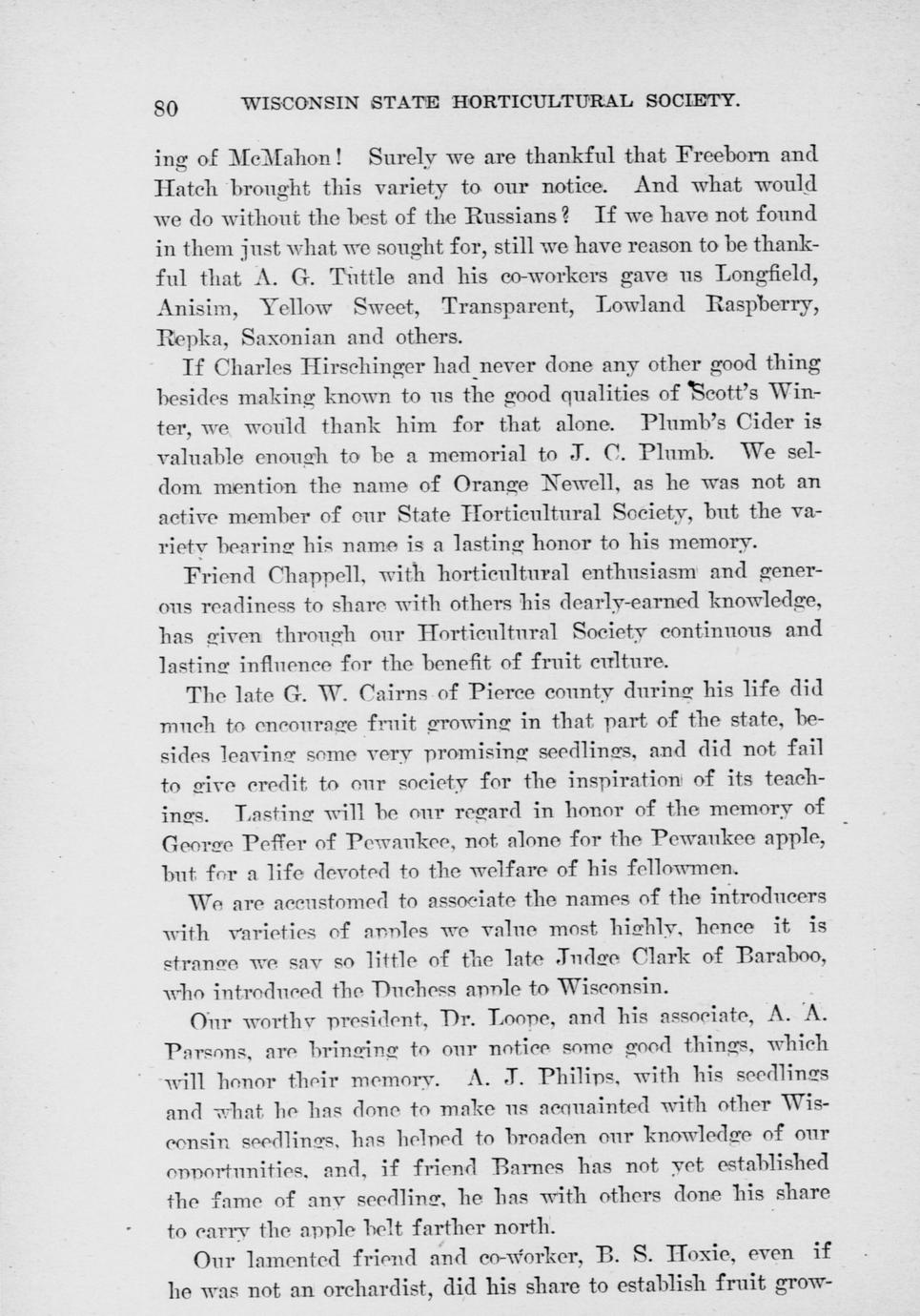 80 WISCONSIN STATE HORTICULTURAL SOCIETY.

ing of McMahon! Surely we are thankful that Freeborn and Hatch brought this variety to our notice. And what would we do without the best of the Russians? If we have not found in them just what we sought for, still we have reason to be thankful that A. G. Tuttle and his co-workers gave us Longfield, Anisim, Yellow Sweet, Transparent, Lowland Raspberry, Repka, Saxonian and others.

If Charles Hirschinger had never done any other good thing besides making known to us the good qualities of Scott's Winter, we would thank him for that alone. Plumb's Cider is valuable enough to be a memorial to J. C. Plumb. We seldom mention the name of Orange Newell, as he was not an active member of our State Horticultural Society, but the variety bearing his name is a lasting honor to his memory.

Friend Chappell, with horticultural enthusiasm and generous readiness to share with others his dearly-earned knowledge, has given through our Horticultural Society continuous and lasting influence for the benefit of fruit culture.

The late G. W. Cairns of Pierce county during his life did much to encourage fruit growing in that part of the state, besides leaving some very promising seedlings, and did not fail to give credit to our society for the inspiration of its teachings. Lasting will be our regard in honor of the memory of George Peffer of Pewaukee, not alone for the Pewaukee apple, but for a life devoted to the welfare of his fellowmen.

We are accustomed to associate the names of the introducers with varieties of apples we value most highly, hence it is strange we say so little of the late Judge Clark of Baraboo, who introduced the Duchess apple to Wisconsin.

Our worthy president, Dr. Loope, and his associate, A. A. Parsons, are bringing to our notice some good things, which will honor their memory. A. J. Philips, with his seedlings and what he has done to make us acquainted with other Wisconsin seedlings, has helped to broaden our knowledge of our opportunities, and, if friend Barnes has not yet established the fame of any seedling, he has with others done his share to carry the apple belt farther north.

Our lamented friend and co-worker, B. S. Hoxie, even if he was not an orchardist, did his share to establish fruit grow-